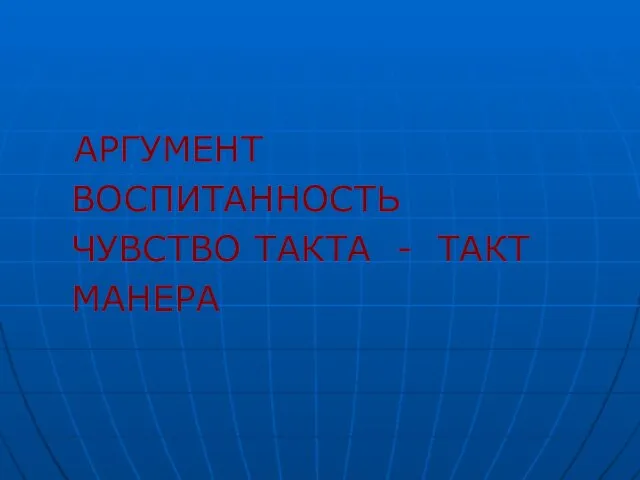 АРГУМЕНТ
ВОСПИТАННОСТЬ
ЧУВСТВО ТАКТА - ТАКТ
МАНЕРА